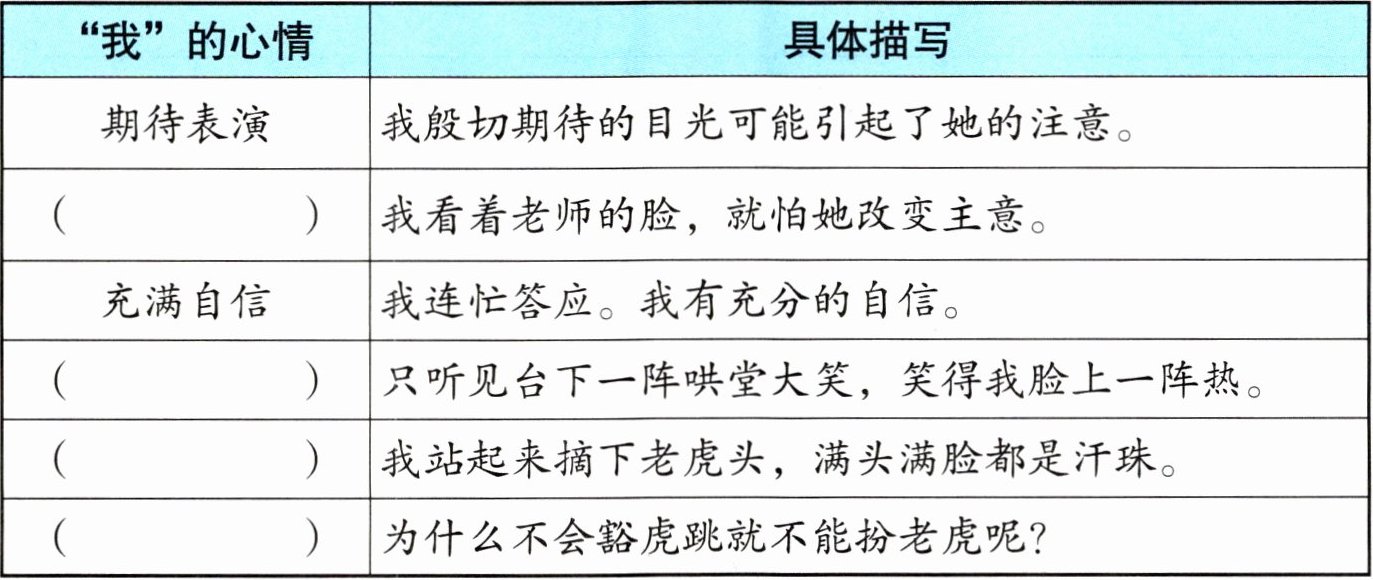 | “我”的心情 | 具体描写 |
|---|---|
| 期待表演 | 我殷切期待的目光可能引起了她的注意。 |
| ( ) | 我看着老师的脸，就怕她改变主意。 |
| 充满自信 | 我连忙答应。我有充分的自信。 |
| ( ) | 只听见台下一阵哄堂大笑，笑得我脸上一阵热。 |
| ( ) | 我站起来摘下老虎头，满头满脸都是汗珠。 |
| ( ) | 为什么不会豁虎跳就不能扮老虎呢? |